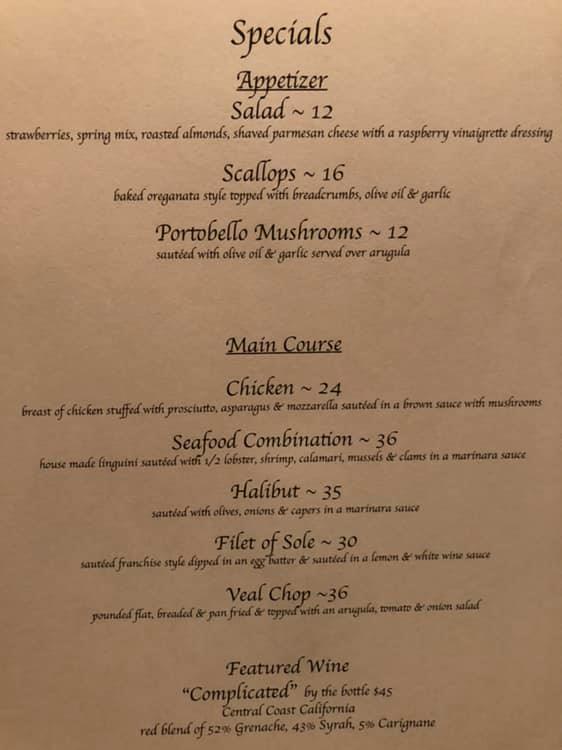 Specials

Appetizer

Salad ~ 12

strawberries, spring mix, roasted almonds, shaved parmesan cheese with a raspberry vinaigrette dressing

Scallops ~ 16

baked oreganata style topped with breadcrumbs, olive oil & garlic

Portobello Mushrooms ~ 12

sautéed with olive oil & garlic served over arugula

Main Course

Chicken ~ 24

breast of chicken stuffed with prosciutto, asparagus & mozzarella sautéed in a brown sauce with mushrooms

Seafood Combination ~ 36

house made linguini sautéed with 1/2 lobster, shrimp, calamari, mussels & clams in a marinara sauce

Halibut ~ 35

sautéed with olives, onions & capers in a marinara sauce

Filet of Sole ~ 30

sautéed franchise style dipped in an egg batter & sautéed in a lemon & white wine sauce

Veal Chop ~36

pounded flat, breaded & pan fried & topped with an arugula, tomato & onion salad

Featured Wine

"Complicated" by the bottle $45

Central Coast California

red blend of 52% Grenache, 43% Syrah, 5% Carignane